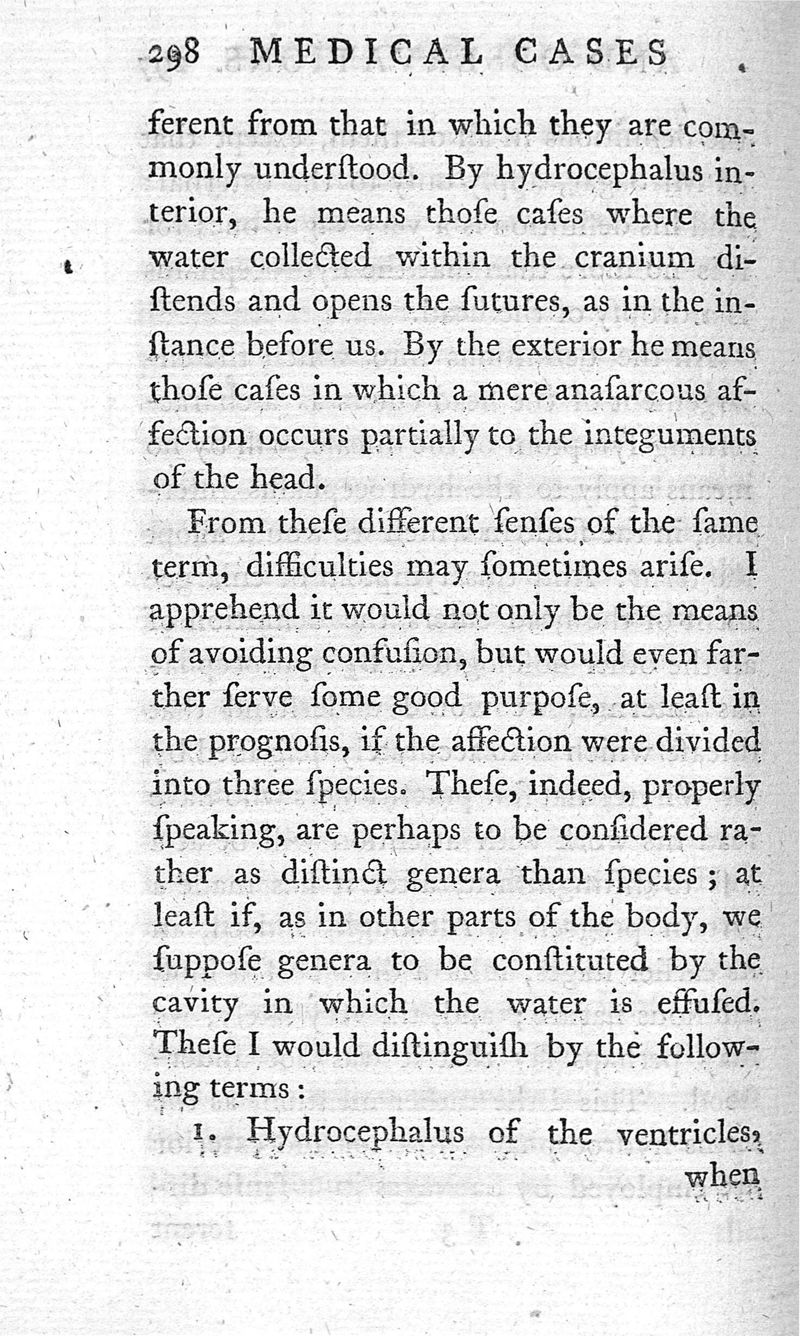 298 MEDICAL CASES

ferent from that in which they are commonly underſtood. By hydrocephalus interior, he means thoſe caſes where the water collected within the cranium diſtends and opens the ſutures, as in the inſtance before us. By the exterior he means thoſe caſes in which a mere anaſarcous affection occurs partially to the integuments of the head.

From theſe different ſenſes of the ſame term, difficulties may ſometimes ariſe. I apprehend it would not only be the means of avoiding confuſion, but would even farther ſerve ſome good purpoſe, at leaſt in the prognoſis, if the affection were divided into three ſpecies. Theſe, indeed, properly ſpeaking, are perhaps to be conſidered rather as diſtinct genera than ſpecies; at leaſt if, as in other parts of the body, we ſuppoſe genera to be conſtituted by the cavity in which the water is effuſed. Theſe I would diſtinguiſh by the following terms:

1. Hydrocephalus of the ventricles, when